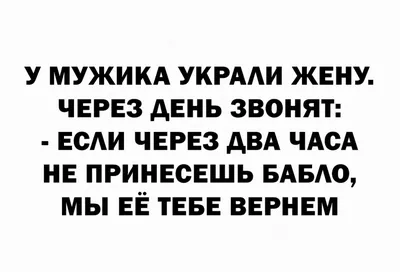 У МУЖИКА УКРАЛИ ЖЕНУ.
ЧЕРЕЗ ДЕНЬ ЗВОНЯТ:
- ЕСЛИ ЧЕРЕЗ ДВА ЧАСА НЕ ПРИНЕСЕШЬ БАБЛО, МЫ ЕЁ ТЕБЕ ВЕРНЕМ